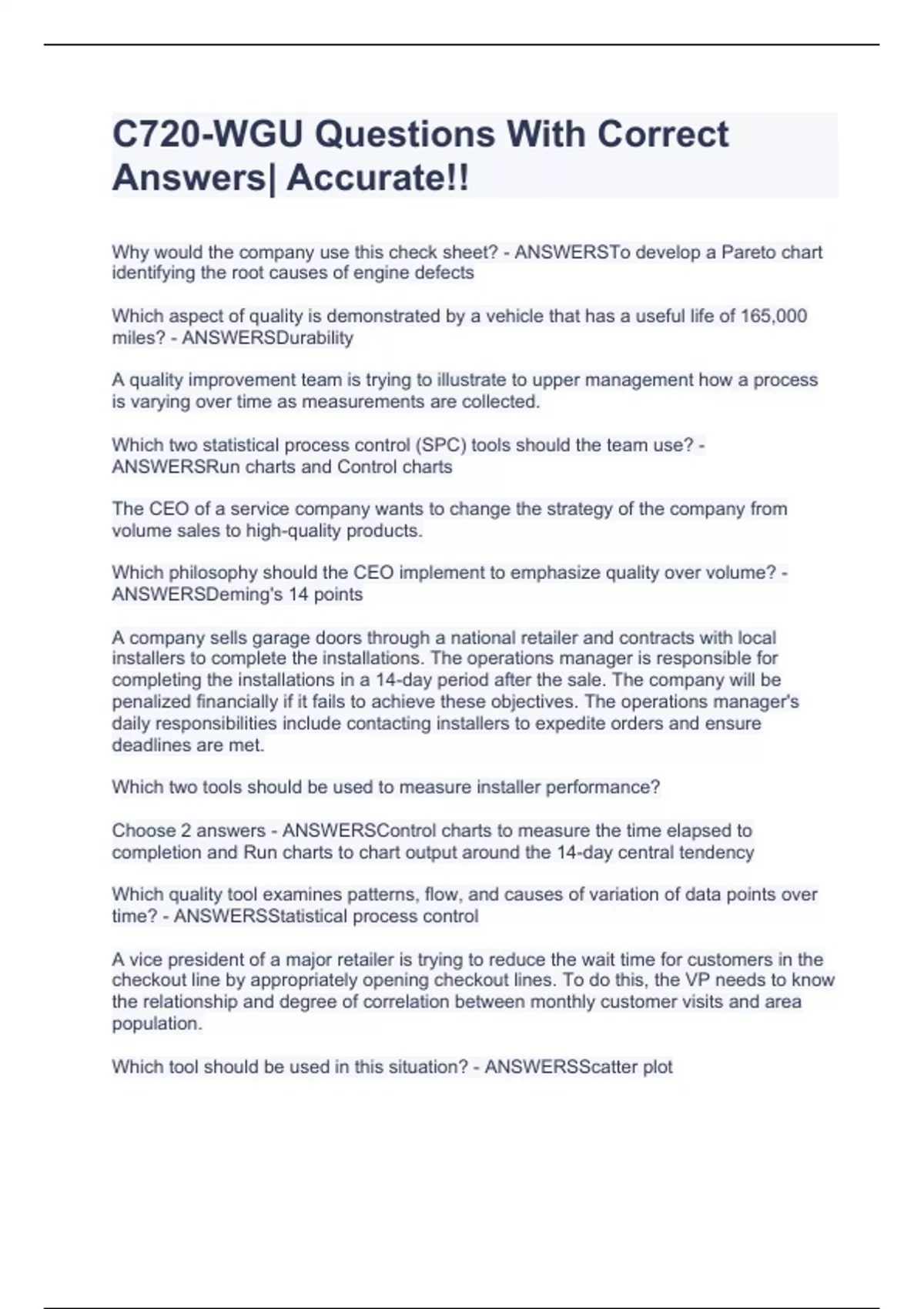 C720-WGU Questions With Correct Answers| Accurate!!

Why would the company use this check sheet? - ANSWERSTo develop a Pareto chart identifying the root causes of engine defects

Which aspect of quality is demonstrated by a vehicle that has a useful life of 165,000 miles? - ANSWERSDurability

A quality improvement team is trying to illustrate to upper management how a process is varying over time as measurements are collected.

Which two statistical process control (SPC) tools should the team use? - ANSWERSRun charts and Control charts

The CEO of a service company wants to change the strategy of the company from volume sales to high-quality products.

Which philosophy should the CEO implement to emphasize quality over volume? - ANSWERSDeming's 14 points

A company sells garage doors through a national retailer and contracts with local installers to complete the installations. The operations manager is responsible for completing the installations in a 14-day period after the sale. The company will be penalized financially if it fails to achieve these objectives. The operations manager's daily responsibilities include contacting installers to expedite orders and ensure deadlines are met.

Which two tools should be used to measure installer performance?

Choose 2 answers - ANSWERSControl charts to measure the time elapsed to completion and Run charts to chart output around the 14-day central tendency

Which quality tool examines patterns, flow, and causes of variation of data points over time? - ANSWERSStatistical process control

A vice president of a major retailer is trying to reduce the wait time for customers in the checkout line by appropriately opening checkout lines. To do this, the VP needs to know the relationship and degree of correlation between monthly customer visits and area population.

Which tool should be used in this situation? - ANSWERSScatter plot